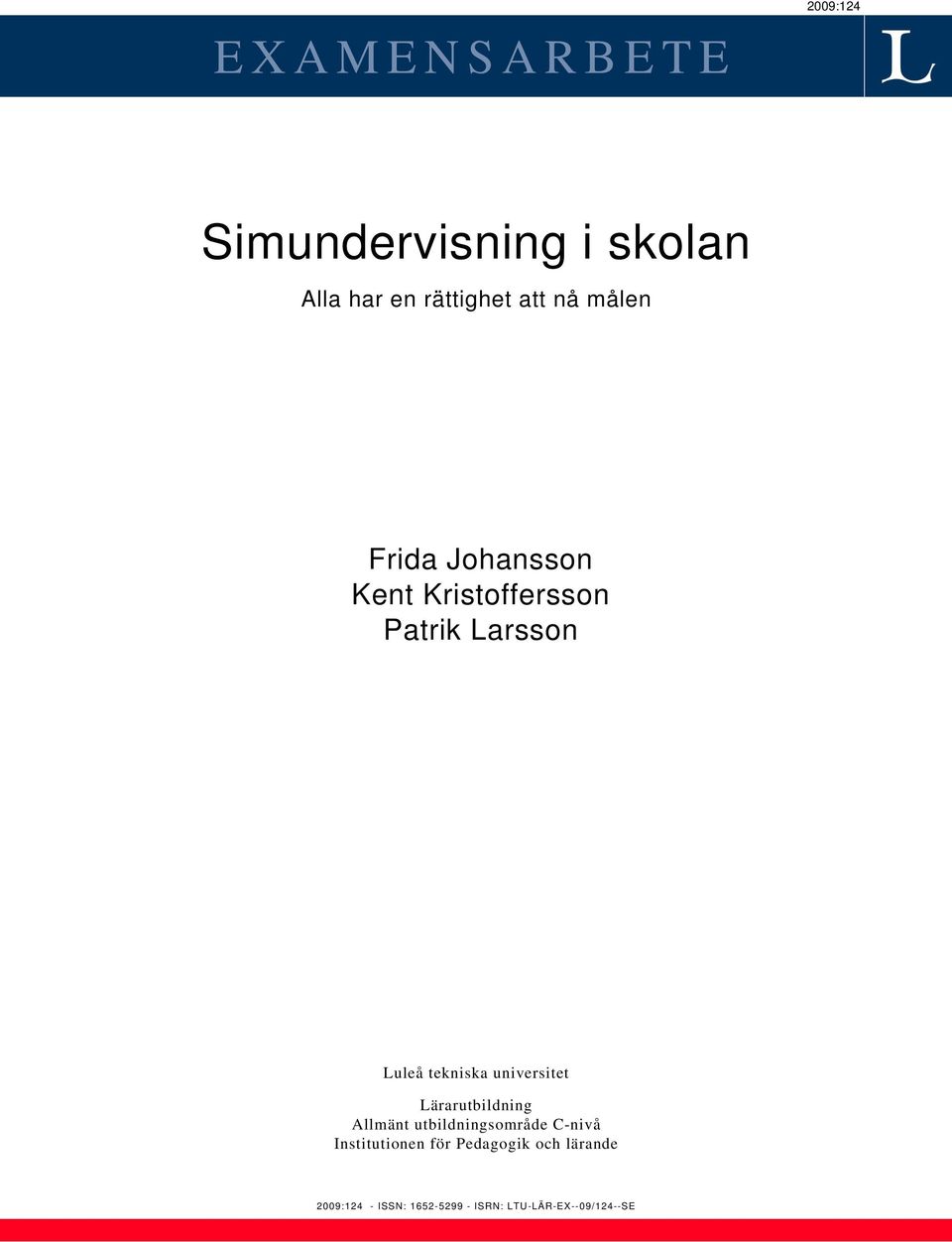 2009:124

EXAMENSARBETE

L

Simundervisning i skolan

Alla har en rättighet att nå målen

Frida Johansson
Kent Kristoffersson
Patrik Larsson

Luleå tekniska universitet

Lärarutbildning
Allmänt utbildningsområde C-nivå
Institutionen för Pedagogik och lärande

2009:124 - ISSN: 1652-5299 - ISRN: LTU-LÄR-EX--09/124--SE